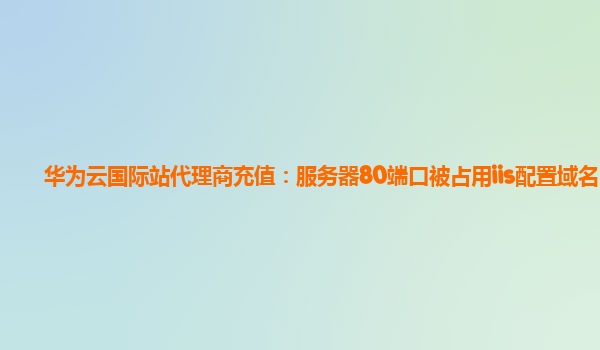 华为云国际站代理商充值：服务器80端口被占用iis配置域名